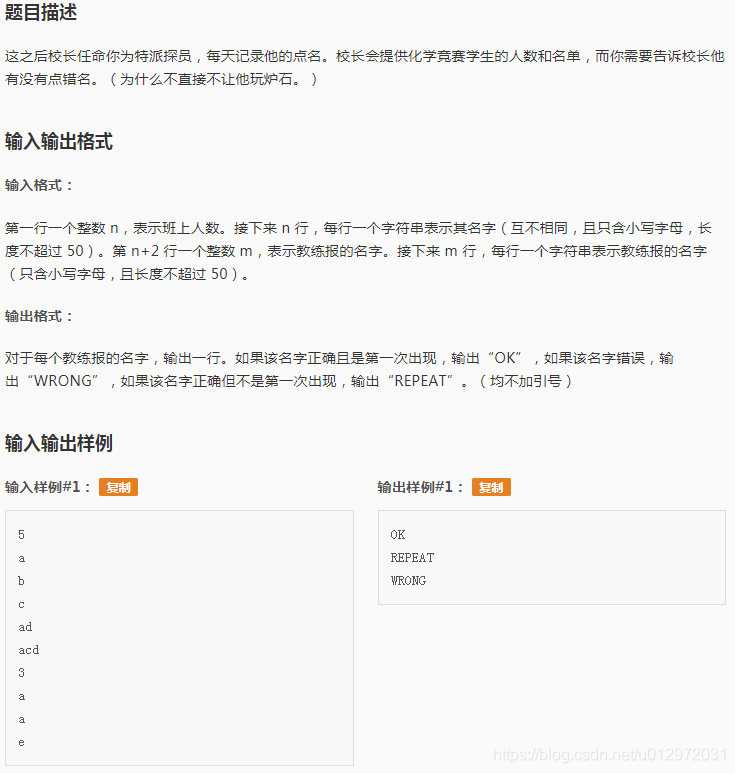 题目描述

这之后校长任命你为特派探员，每天记录他的点名。校长会提供化学竞赛学生的人数和名单，而你需要告诉校长他有没有点错名。（为什么不直接不让他玩炉石。）

输入输出格式

输入格式：

第一行一个整数 n，表示班上人数。接下来 n 行，每行一个字符串表示其名字（互不相同，且只含小写字母，长度不超过 50）。第 n+2 行一个整数 m，表示教练报的名字。接下来 m 行，每行一个字符串表示教练报的名字（只含小写字母，且长度不超过 50）。

输出格式：

对于每个教练报的名字，输出一行。如果该名字正确且是第一次出现，输出“OK”，如果该名字错误，输出“WRONG”，如果该名字正确但不是第一次出现，输出“REPEAT”。（均不加引号）

输入输出样例

输入样例#1： 复制

5
a
b
c
ad
acd
3
a
a
e

输出样例#1： 复制

OK
REPEAT
WRONG

https://blog.csdn.net/u012972031